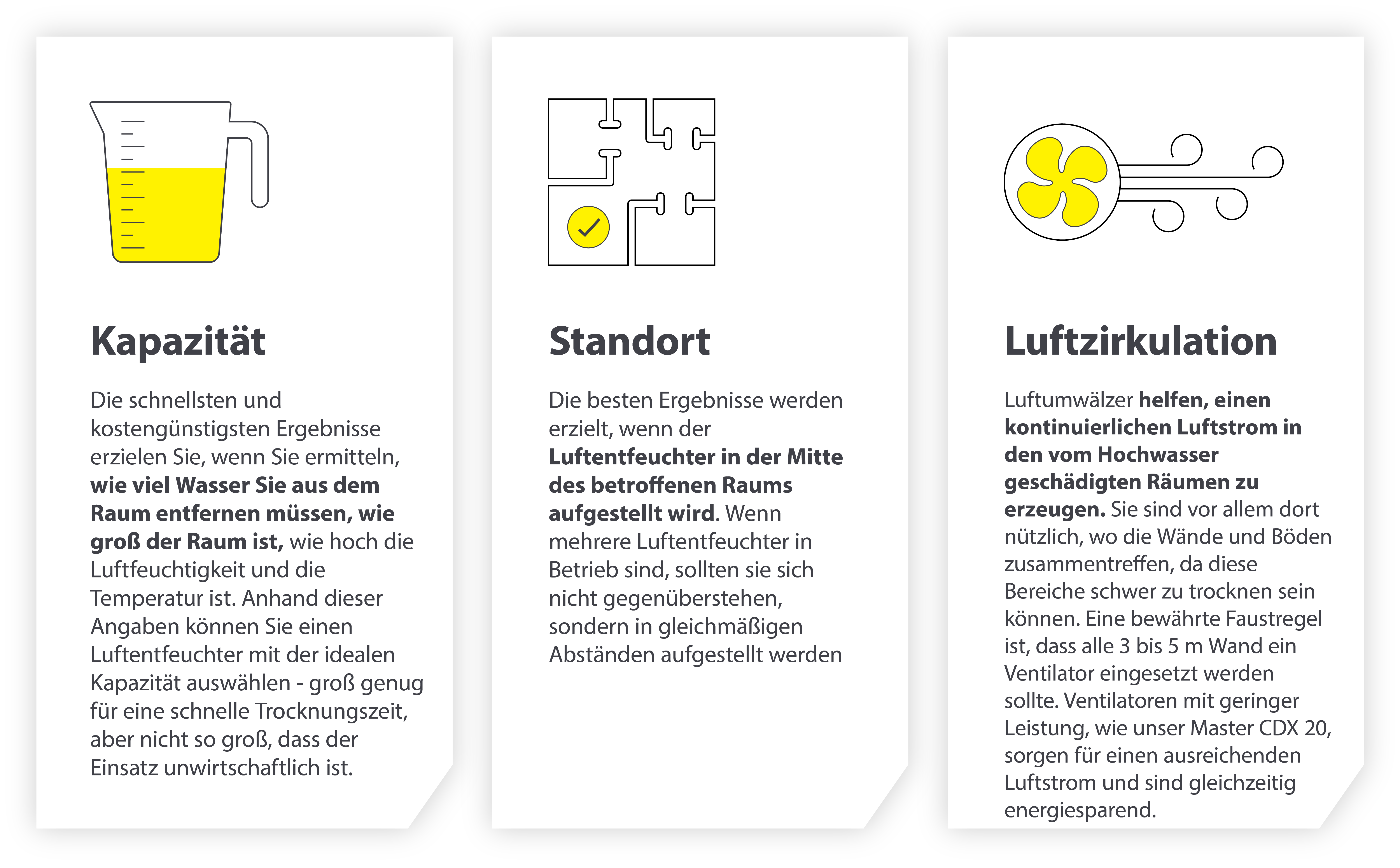 Kapazität

Die schnellsten und kostengünstigsten Ergebnisse erzielen Sie, wenn Sie ermitteln, wie viel Wasser Sie aus dem Raum entfernen müssen, wie groß der Raum ist, wie hoch die Luftfeuchtigkeit und die Temperatur ist. Anhand dieser Angaben können Sie einen Luftentfeuchter mit der idealen Kapazität auswählen - groß genug für eine schnelle Trocknungszeit, aber nicht so groß, dass der Einsatz unwirtschaftlich ist.

Standort

Die besten Ergebnisse werden erzielt, wenn der Luftentfeuchter in der Mitte des betroffenen Raums aufgestellt wird. Wenn mehrere Luftentfeuchter in Betrieb sind, sollten sie sich nicht gegenüberstehen, sondern in gleichmäßigen Abständen aufgestellt werden

Luftzirkulation

Luftumwälzer helfen, einen kontinuierlichen Luftstrom in den vom Hochwasser geschädigten Räumen zu erzeugen. Sie sind vor allem dort nützlich, wo die Wände und Böden zusammentreffen, da diese Bereiche schwer zu trocknen sein können. Eine bewährte Faustregel ist, dass alle 3 bis 5 m Wand ein Ventilator eingesetzt werden sollte. Ventilatoren mit geringer Leistung, wie unser Master CDX 20, sorgen für einen ausreichenden Luftstrom und sind gleichzeitig energiesparend.